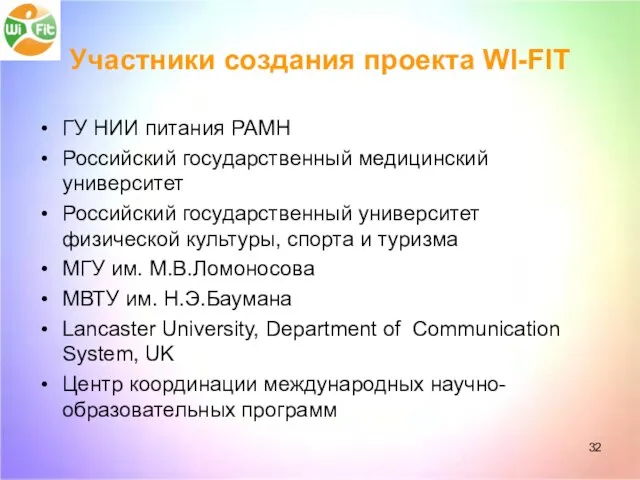 Wi Fit

Участники создания проекта WI-FIT

• ГУ НИИ питания РАМН
• Российский государственный медицинский университет
• Российский государственный университет физической культуры, спорта и туризма
• МГУ им. М.В.Ломоносова
• МВТУ им. Н.Э.Баумана
• Lancaster University, Department of Communication System, UK
• Центр координации международных научно-образовательных программ

32